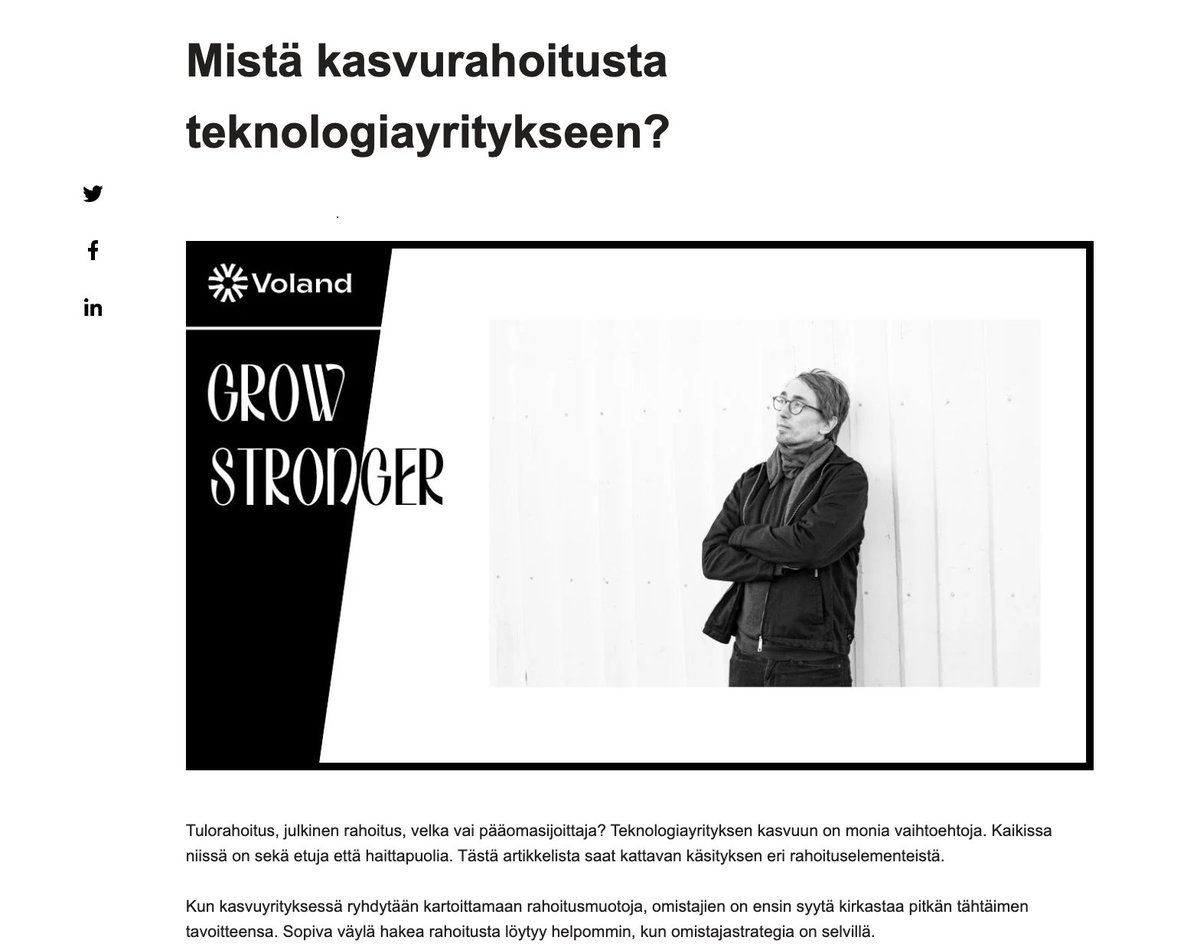 Mistä kasvurahoitusta teknologiayritykseen?

Voland

GROW STRONGER

Tulorahoitus, julkinen rahoitus, velka vai pääomasijoittaja? Teknologiayrityksen kasvuun on monia vaihtoehtoja. Kaikissa niissä on sekä etuja että haittapuolia. Tästä artikkelista saat kattavan käsityksen eri rahoituselementeistä.

Kun kasvuyrityksessä ryhdytään kartoittamaan rahoitusmuotoja, omistajien on ensin syytä kirkastaa pitkän tähtäimen tavoitteensa. Sopiva väylä hakea rahoitusta löytyy helpommin, kun omistajastrategia on selvillä.